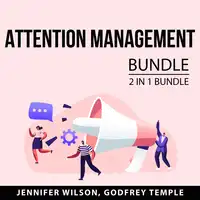 ATTENTION MANAGEMENT

BUNDLE

2 IN 1 BUNDLE

JENNIFER WILSON, GODFREY TEMPLE